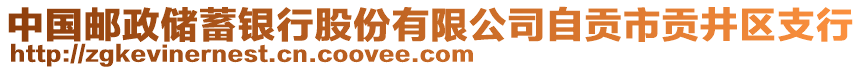 中国邮政储蓄银行股份有限公司自贡市贡井区支行
http://zgkevinernest.cn.coovee.com